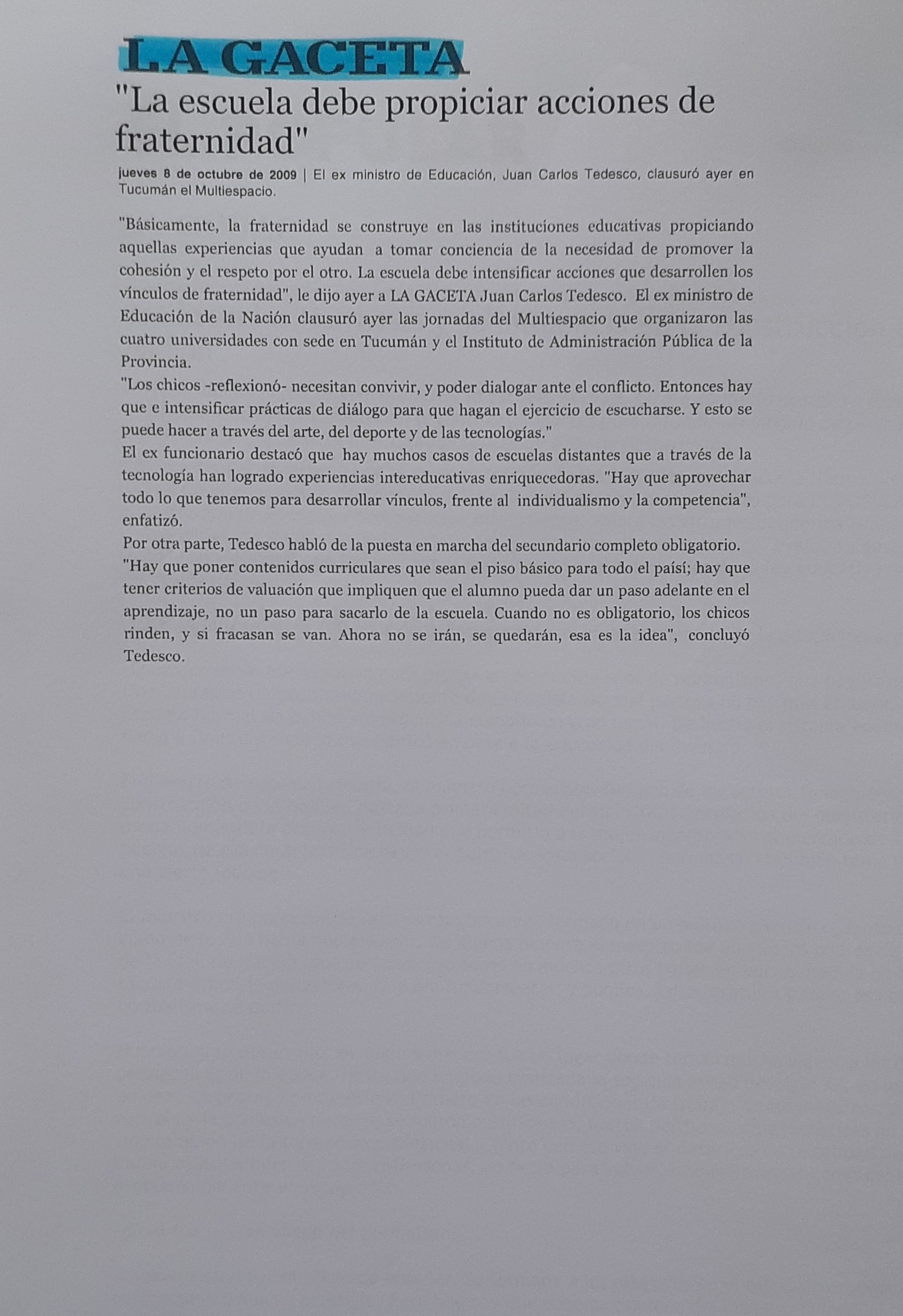 LA GACETA

"La escuela debe propiciar acciones de fraternidad"

jueves 8 de octubre de 2009 | El ex ministro de Educación, Juan Carlos Tedesco, clausuró ayer en Tucumán el Multiespacio.

"Básicamente, la fraternidad se construye en las instituciones educativas propiciando aquellas experiencias que ayudan a tomar conciencia de la necesidad de promover la cohesión y el respeto por el otro. La escuela debe intensificar acciones que desarrollen los vínculos de fraternidad", le dijo ayer a LA GACETA Juan Carlos Tedesco. El ex ministro de Educación de la Nación clausuró ayer las jornadas del Multiespacio que organizaron las cuatro universidades con sede en Tucumán y el Instituto de Administración Pública de la Provincia.
"Los chicos -reflexionó- necesitan convivir, y poder dialogar ante el conflicto. Entonces hay que e intensificar prácticas de diálogo para que hagan el ejercicio de escucharse. Y esto se puede hacer a través del arte, del deporte y de las tecnologías."
El ex funcionario destacó que hay muchos casos de escuelas distantes que a través de la tecnología han logrado experiencias intereducativas enriquecedoras. "Hay que aprovechar todo lo que tenemos para desarrollar vínculos, frente al individualismo y la competencia", enfatizó.
Por otra parte, Tedesco habló de la puesta en marcha del secundario completo obligatorio. "Hay que poner contenidos curriculares que sean el piso básico para todo el paísí; hay que tener criterios de valuación que impliquen que el alumno pueda dar un paso adelante en el aprendizaje, no un paso para sacarlo de la escuela. Cuando no es obligatorio, los chicos rinden, y si fracasan se van. Ahora no se irán, se quedarán, esa es la idea", concluyó Tedesco.